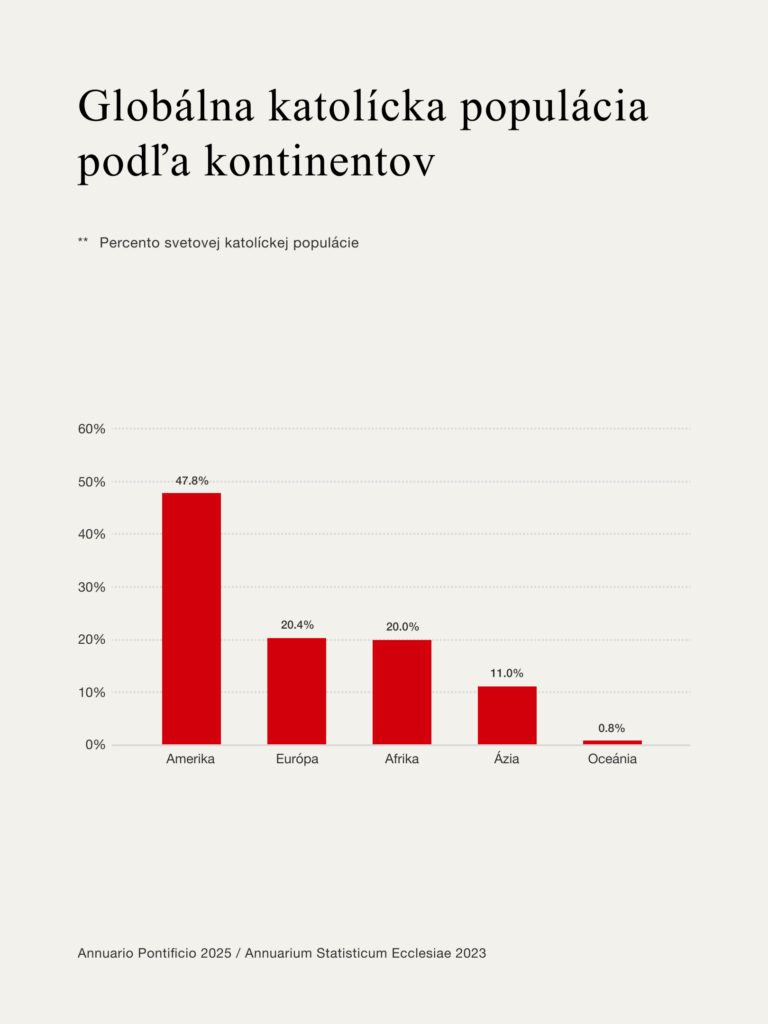 Globálna katolícka populácia podľa kontinentov

** Percento svetovej katolíckej populácie

60%
50%
40%
30%
20%
10%
0%

47.8%
20.4%
20.0%
11.0%
0.8%

Amerika
Európa
Afrika
Ázia
Oceánia

Annuario Pontificio 2025 / Annuarium Statisticum Ecclesiae 2023